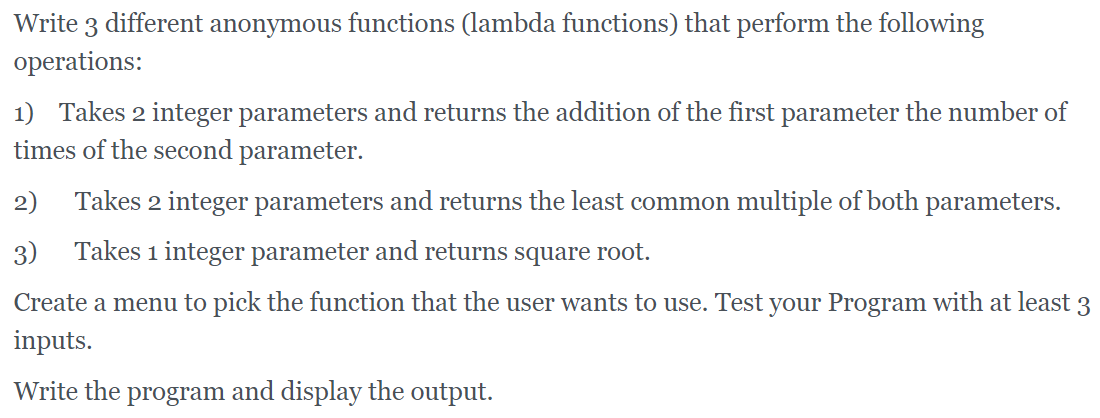 Write 3 different anonymous functions (lambda functions) that perform the following operations:

1) Takes 2 integer parameters and returns the addition of the first parameter the number of times of the second parameter.

2) Takes 2 integer parameters and returns the least common multiple of both parameters.

3) Takes 1 integer parameter and returns square root.

Create a menu to pick the function that the user wants to use. Test your Program with at least 3 inputs.

Write the program and display the output.